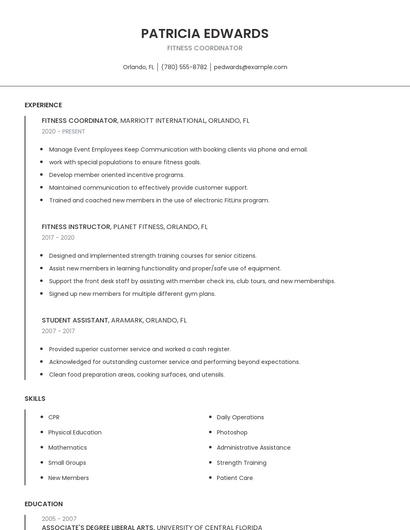 PATRICIA EDWARDS

FITNESS COORDINATOR

Orlando, FL | (780) 555-8782 | pedwards@example.com

EXPERIENCE

FITNESS COORDINATOR, MARRIOTT INTERNATIONAL, ORLANDO, FL

2020 - PRESENT

- Manage Event Employees Keep Communication with booking clients via phone and email.
- work with special populations to ensure fitness goals.
- Develop member oriented incentive programs.
- Maintained communication to effectively provide customer support.
- Trained and coached new members in the use of electronic FitLinx program.

FITNESS INSTRUCTOR, PLANET FITNESS, ORLANDO, FL

2017 - 2020

- Designed and implemented strength training courses for senior citizens.
- Assist new members in learning functionality and proper/safe use of equipment.
- Support the front desk staff by assisting with member check ins, club tours, and new memberships.
- Signed up new members for multiple different gym plans.

STUDENT ASSISTANT, ARAMARK, ORLANDO, FL

2007 - 2017

- Provided superior customer service and worked a cash register.
- Acknowledged for outstanding customer service and performing beyond expectations.
- Clean food preparation areas, cooking surfaces, and utensils.

SKILLS

- CPR
- Physical Education
- Mathematics
- Small Groups
- New Members

- Daily Operations
- Photoshop
- Administrative Assistance
- Strength Training
- Patient Care

EDUCATION

2005 - 2007

ASSOCIATE'S DEGREE LIBERAL ARTS, UNIVERSITY OF CENTRAL FLORIDA